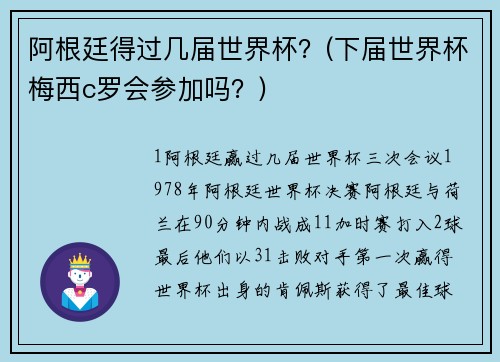 阿根廷得过几届世界杯？(下届世界杯梅西c罗会参加吗？)

1阿根廷赢过几届世界杯三次会议1978年阿根廷世界杯决赛阿根廷与荷兰在90分钟内战成11加时赛打入2球最后他们以31击败对手第一次赢得世界杯出身的肯佩斯获得了最佳球